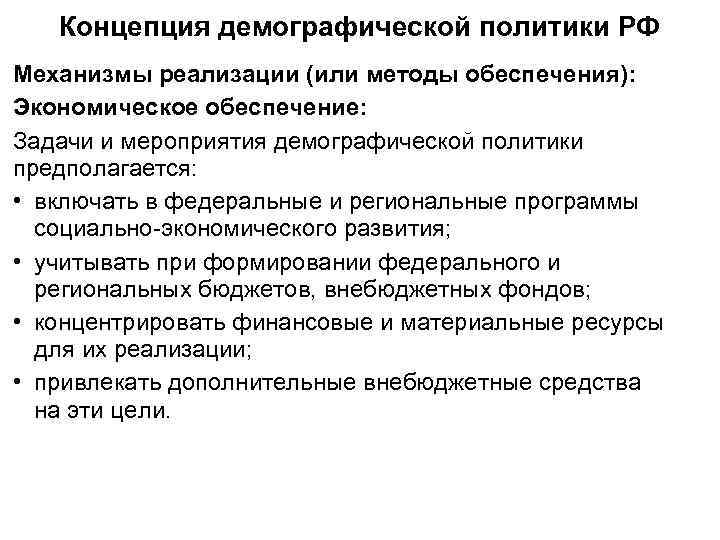 Концепция демографической политики РФ

Механизмы реализации (или методы обеспечения):

Экономическое обеспечение:

Задачи и мероприятия демографической политики предполагается:

• включать в федеральные и региональные программы социально-экономического развития;

• учитывать при формировании федерального и региональных бюджетов, внебюджетных фондов;

• концентрировать финансовые и материальные ресурсы для их реализации;

• привлекать дополнительные внебюджетные средства на эти цели.